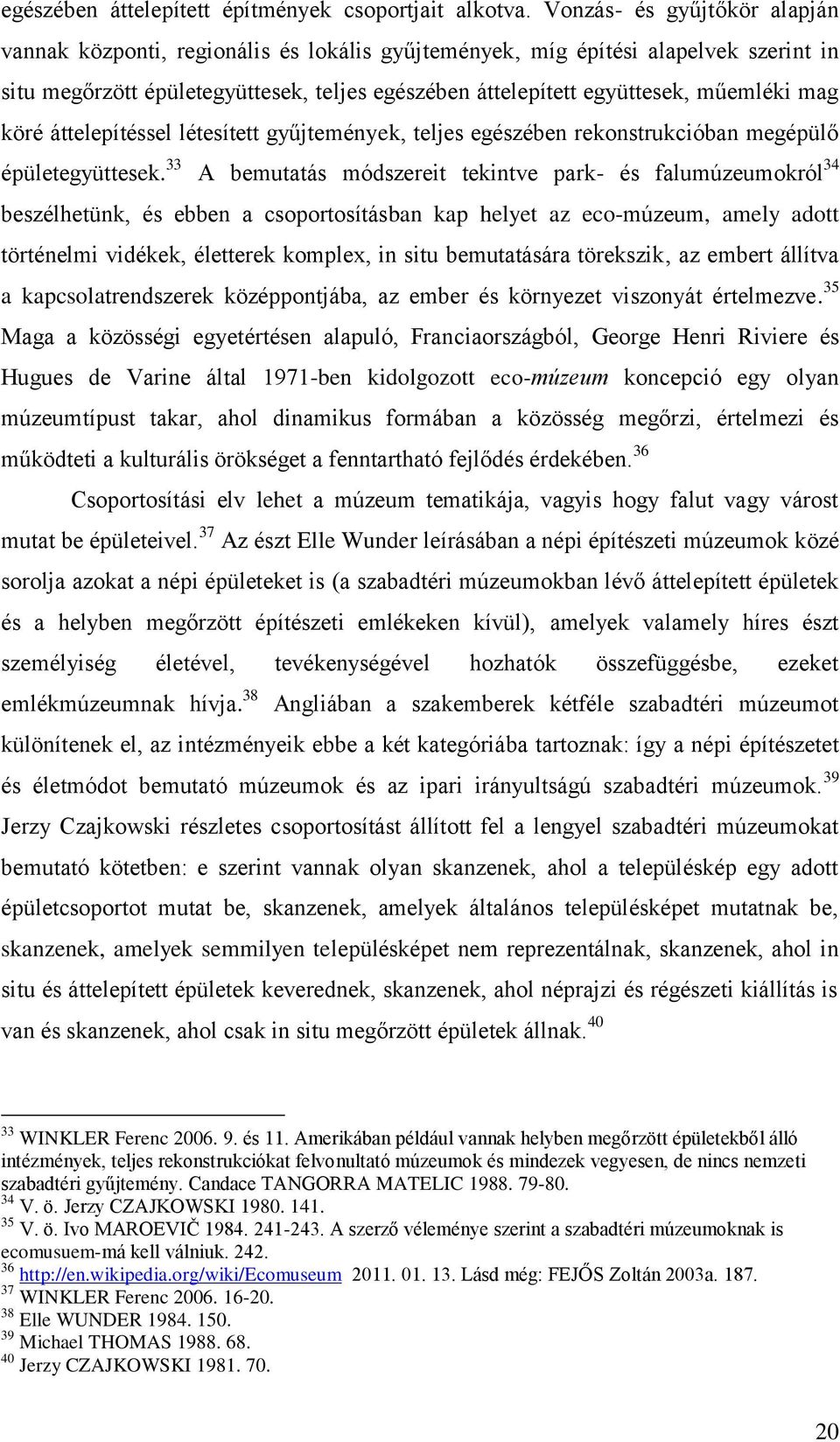 egészében áttelepített építmények csoportjait alkotva. Vonzás- és gyűjtőkör alapján vannak központi, regionális és lokális gyűjtemények, míg építési alapelvek szerint in situ megőrzött épületegyüttesek, teljes egészében áttelepített együttesek, műemléki mag köré áttelepítéssel létesített gyűjtemények, teljes egészében rekonstrukcióban megépülő épületegyüttesek.$^{33}$ A bemutatás módszereit tekintve park- és falumúzeumokról$^{34}$ beszélhetünk, és ebben a csoportosításban kap helyet az eco-múzeum, amely adott történelmi vidékek, életterek komplex, in situ bemutatására törekszik, az embert állítva a kapcsolatrendszerek középpontjába, az ember és környezet viszonyát értelmezve.$^{35}$ Maga a közösségi egyetértésen alapuló, Franciaországból, George Henri Riviere és Hugues de Varine által 1971-ben kidolgozott eco-múzeum koncepció egy olyan múzeumtípust takar, ahol dinamikus formában a közösség megőrzi, értelmezi és működteti a kulturális örökséget a fenntartható fejlődés érdekében.$^{36}$

Csoportosítási elv lehet a múzeum tematikája, vagyis hogy falut vagy várost mutat be épületeivel.$^{37}$ Az észt Elle Wunder leírásában a népi építészeti múzeumok közé sorolja azokat a népi épületeket is (a szabadtéri múzeumokban lévő áttelepített épületek és a helyben megőrzött építészeti emlékeken kívül), amelyek valamely híres észt személyiség életével, tevékenységével hozhatók összefüggésbe, ezeket emlékmúzeumnak hívja.$^{38}$ Angliában a szakemberek kétféle szabadtéri múzeumot különítenek el, az intézményeik ebbe a két kategóriába tartoznak: így a népi építészetet és életmódot bemutató múzeumok és az ipari irányultságú szabadtéri múzeumok.$^{39}$ Jerzy Czajkowski részletes csoportosítást állított fel a lengyel szabadtéri múzeumokat bemutató kötetben: e szerint vannak olyan skanzenek, ahol a településkép egy adott épületcsoportot mutat be, skanzenek, amelyek általános településképet mutatnak be, skanzenek, amelyek semmilyen településképet nem reprezentálnak, skanzenek, ahol in situ és áttelepített épületek keverednek, skanzenek, ahol néprajzi és régészeti kiállítás is van és skanzenek, ahol csak in situ megőrzött épületek állnak.$^{40}$

$^{33}$ WINKLER Ferenc 2006. 9. és 11. Amerikában például vannak helyben megőrzött épületekből álló intézmények, teljes rekonstrukciókat felvonultató múzeumok és mindezek vegyesen, de nincs nemzeti szabadtéri gyűjtemény. Candace TANGORRA MATELIC 1988. 79-80.
$^{34}$ V. ö. Jerzy CZAJKOWSKI 1980. 141.
$^{35}$ V. ö. Ivo MAROEVIČ 1984. 241-243. A szerző véleménye szerint a szabadtéri múzeumoknak is ecomusuem-má kell válniuk. 242.
$^{36}$ http://en.wikipedia.org/wiki/Ecomuseum 2011. 01. 13. Lásd még: FEJŐS Zoltán 2003a. 187.
$^{37}$ WINKLER Ferenc 2006. 16-20.
$^{38}$ Elle WUNDER 1984. 150.
$^{39}$ Michael THOMAS 1988. 68.
$^{40}$ Jerzy CZAJKOWSKI 1981. 70.

20